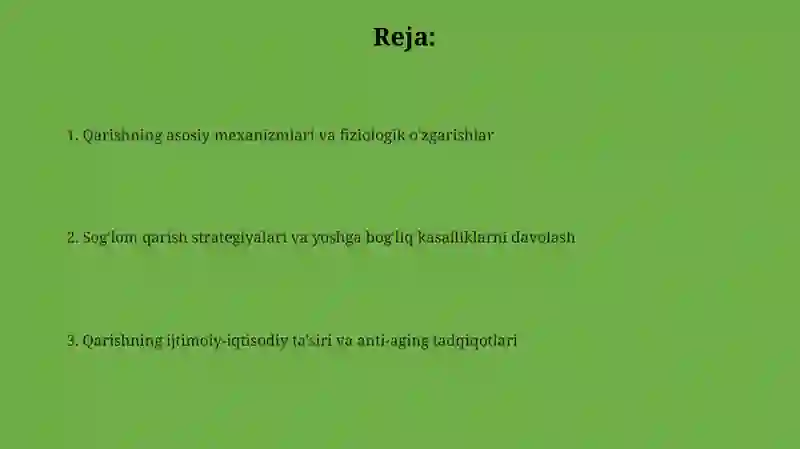 Reja:

1. Qarishning asosiy mexanizmlari va fiziologik o'zgarishlar

2. Sog'lom qarish strategiyalari va yoshga bog'liq kasalliklarni davolash

3. Qarishning ijtimoiy-iqtisodiy ta'siri va anti-aging tadqiqotlari